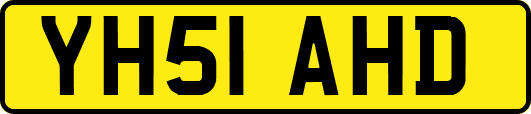 YH51 AHD